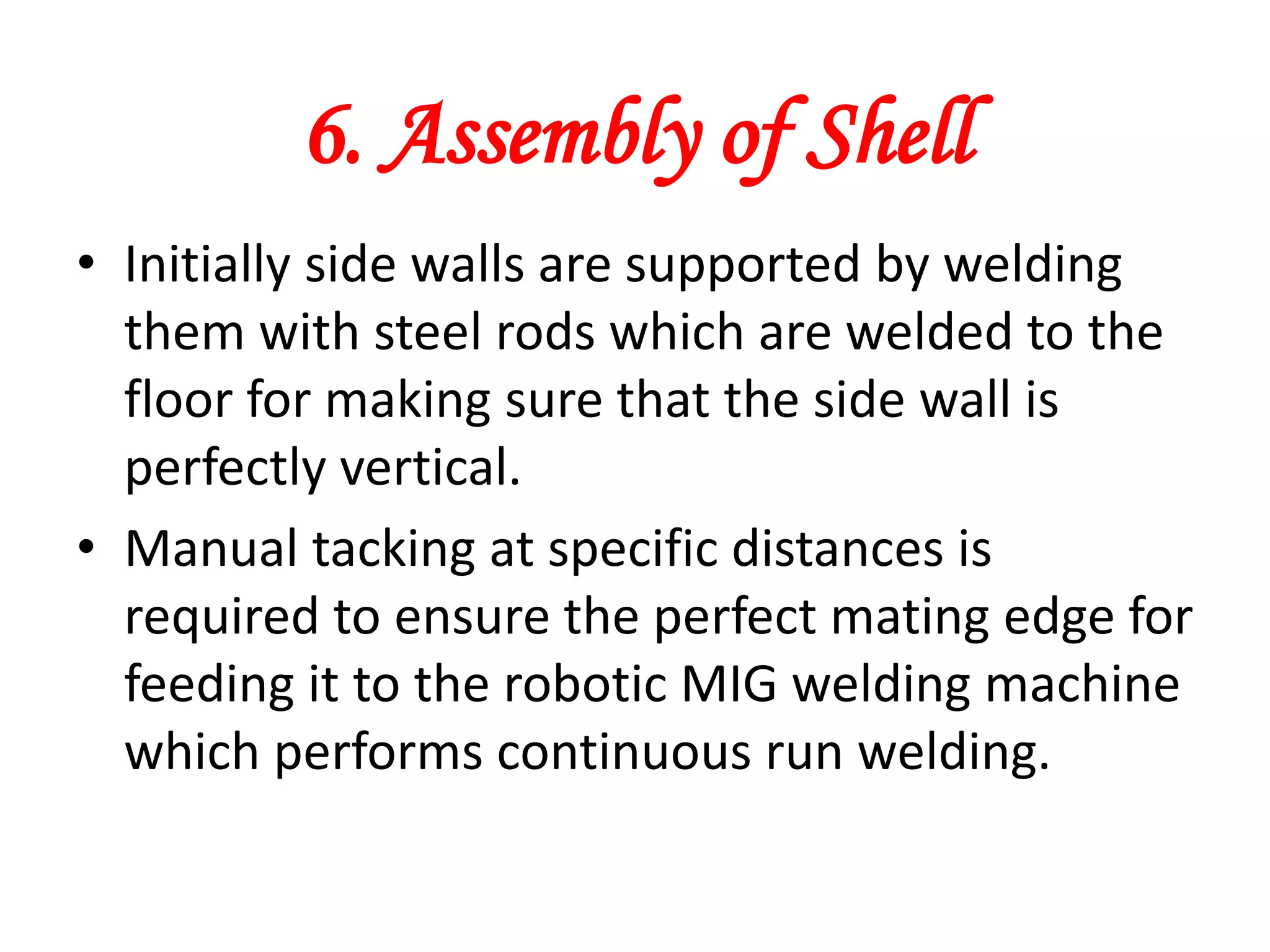 6. Assembly of Shell

• Initially side walls are supported by welding them with steel rods which are welded to the floor for making sure that the side wall is perfectly vertical.

• Manual tacking at specific distances is required to ensure the perfect mating edge for feeding it to the robotic MIG welding machine which performs continuous run welding.